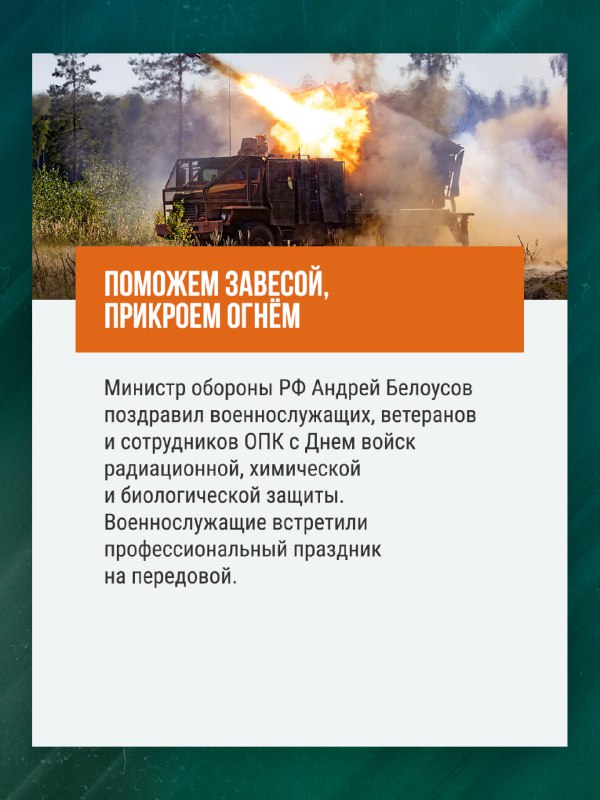 ПОМОЖЕМ ЗАВЕСОЙ, ПРИКРОЕМ ОГНЁМ

Министр обороны РФ Андрей Белоусов поздравил военнослужащих, ветеранов и сотрудников ОПК с Днем войск радиационной, химической и биологической защиты. Военнослужащие встретили профессиональный праздник на передовой.